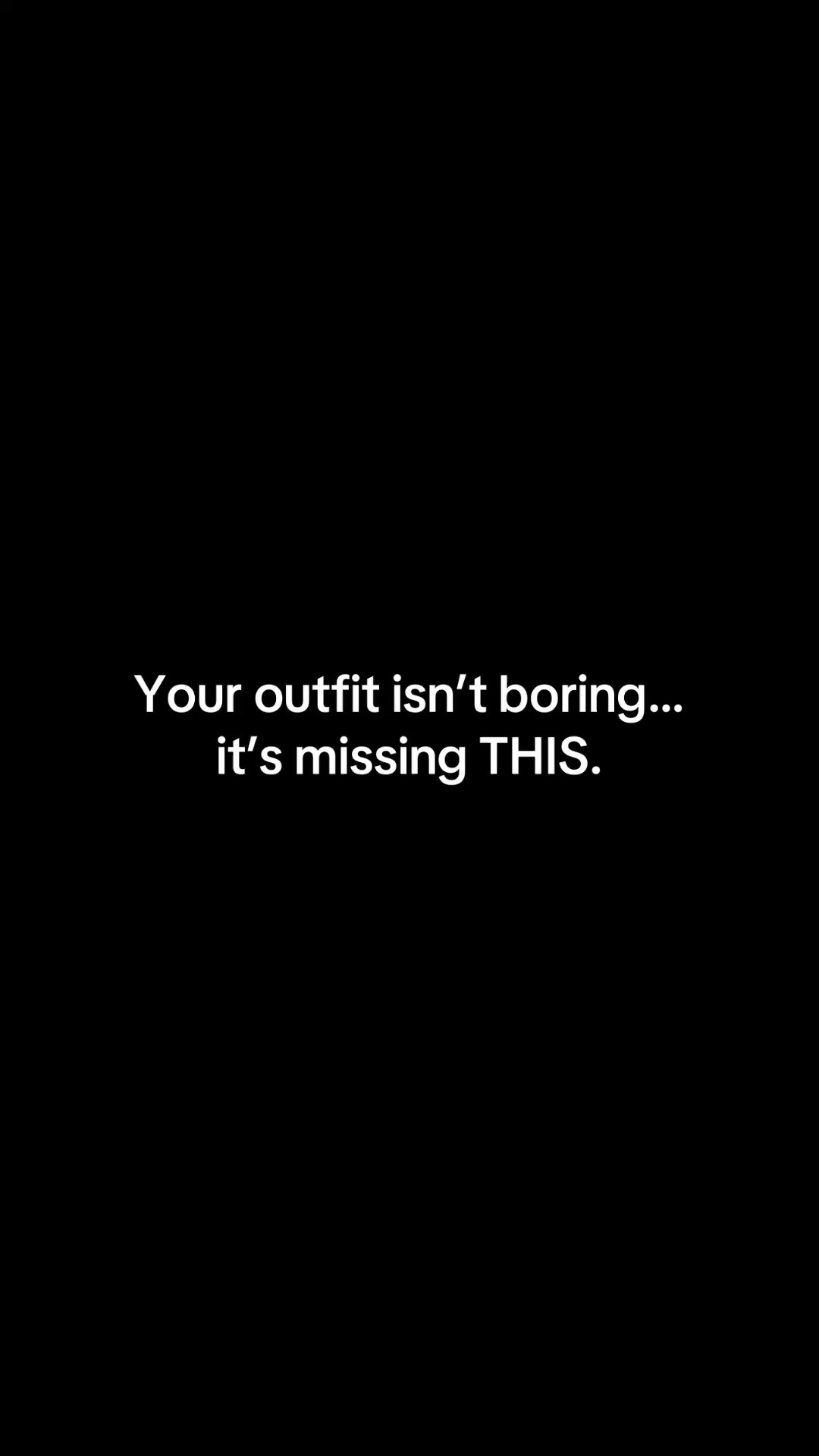 Your outfit isn’t boring…
it’s missing THIS.